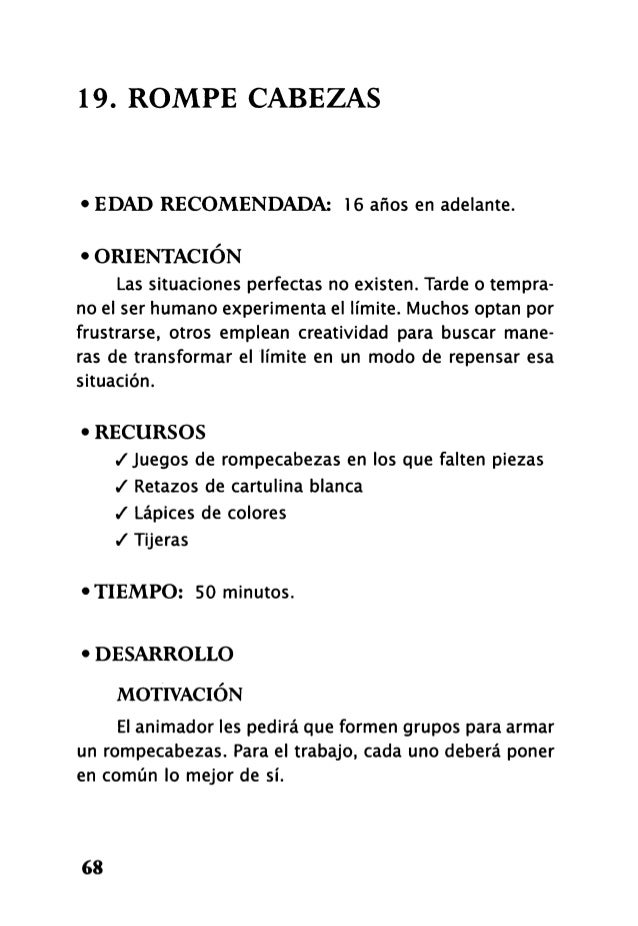 19. ROMPE CABEZAS

• EDAD RECOMENDADA: 16 años en adelante.

• ORIENTACIÓN

Las situaciones perfectas no existen. Tarde o temprano el ser humano experimenta el límite. Muchos optan por frustrarse, otros emplean creatividad para buscar maneras de transformar el límite en un modo de repensar esa situación.

• RECURSOS

✓ Juegos de rompecabezas en los que falten piezas
✓ Retazos de cartulina blanca
✓ Lápices de colores
✓ Tijeras

• TIEMPO: 50 minutos.

• DESARROLLO

MOTIVACIÓN

El animador les pedirá que formen grupos para armar un rompecabezas. Para el trabajo, cada uno deberá poner en común lo mejor de sí.

68